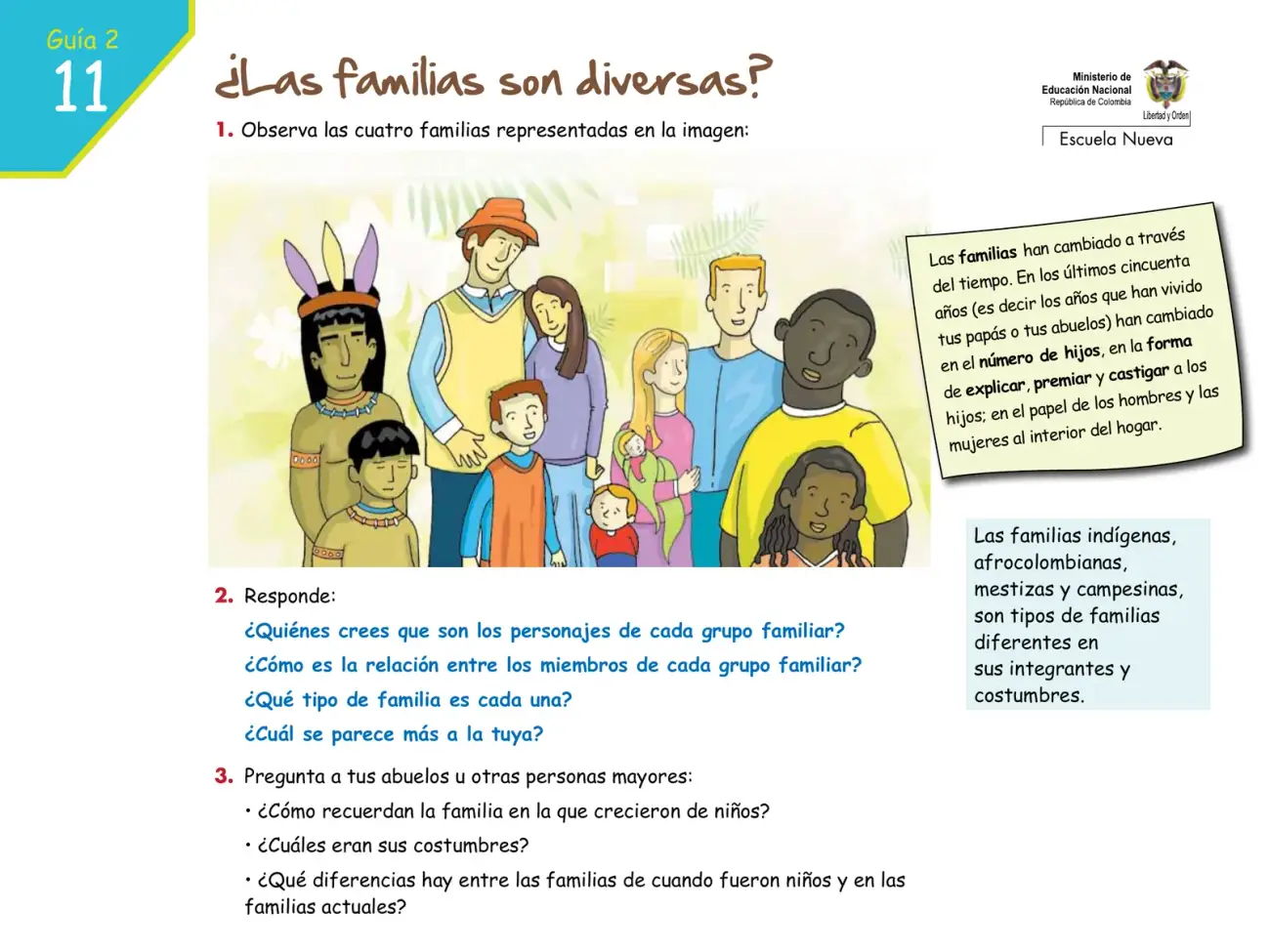 Guía 2
11

¿Las familias son diversas?

Ministerio de Educación Nacional
República de Colombia
Libertad y Orden
Escuela Nueva

1. Observa las cuatro familias representadas en la imagen:

Las familias han cambiado a través del tiempo. En los últimos cincuenta años (es decir los años que han vivido tus papás o tus abuelos) han cambiado en el número de hijos, en la forma de explicar, premiar y castigar a los hijos; en el papel de los hombres y las mujeres al interior del hogar.

Las familias indígenas, afrocolombianas, mestizas y campesinas, son tipos de familias diferentes en sus integrantes y costumbres.

2. Responde:

¿Quiénes crees que son los personajes de cada grupo familiar?

¿Cómo es la relación entre los miembros de cada grupo familiar?

¿Qué tipo de familia es cada una?

¿Cuál se parece más a la tuya?

3. Pregunta a tus abuelos u otras personas mayores:

• ¿Cómo recuerdan la familia en la que crecieron de niños?

• ¿Cuáles eran sus costumbres?

• ¿Qué diferencias hay entre las familias de cuando fueron niños y en las familias actuales?